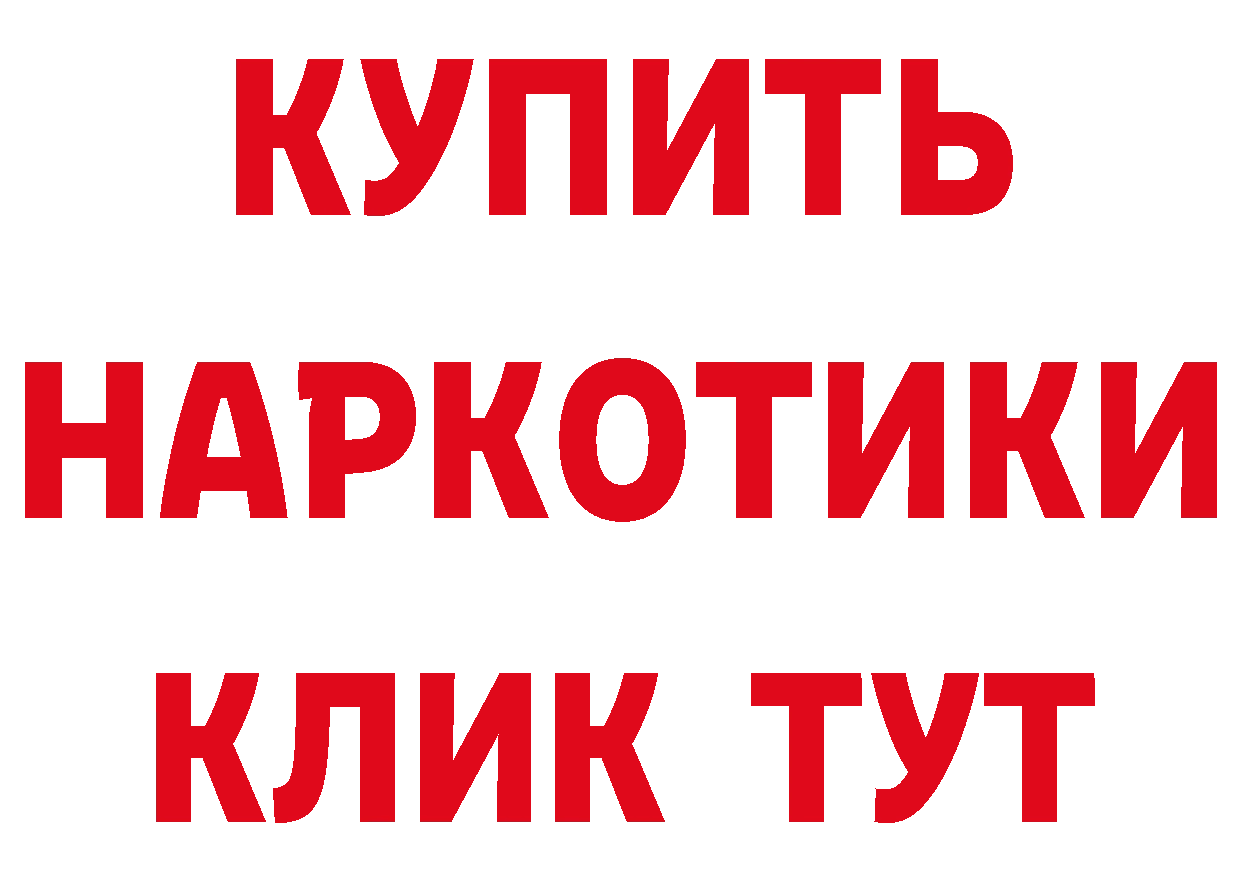 КУПИТЬ
НАРКОТИКИ
КЛИК ТУТ